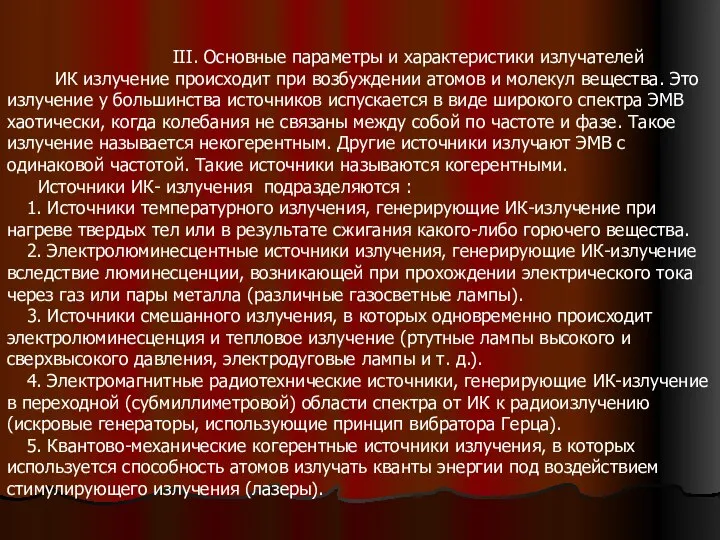 III. Основные параметры и характеристики излучателей

ИК излучение происходит при возбуждении атомов и молекул вещества. Это излучение у большинства источников испускается в виде широкого спектра ЭМВ хаотически, когда колебания не связаны между собой по частоте и фазе. Такое излучение называется некогерентным. Другие источники излучают ЭМВ с одинаковой частотой. Такие источники называются когерентными.

Источники ИК- излучения подразделяются :

1. Источники температурного излучения, генерирующие ИК-излучение при нагреве твердых тел или в результате сжигания какого-либо горючего вещества.

2. Электролюминесцентные источники излучения, генерирующие ИК-излучение вследствие люминесценции, возникающей при прохождении электрического тока через газ или пары металла (различные газосветные лампы).

3. Источники смешанного излучения, в которых одновременно происходит электролюминесценция и тепловое излучение (ртутные лампы высокого и сверхвысокого давления, электродуговые лампы и т. д.).

4. Электромагнитные радиотехнические источники, генерирующие ИК-излучение в переходной (субмиллиметровой) области спектра от ИК к радиоизлучению (искровые генераторы, использующие принцип вибратора Герца).

5. Квантово-механические когерентные источники излучения, в которых используется способность атомов излучать кванты энергии под воздействием стимулирующего излучения (лазеры).